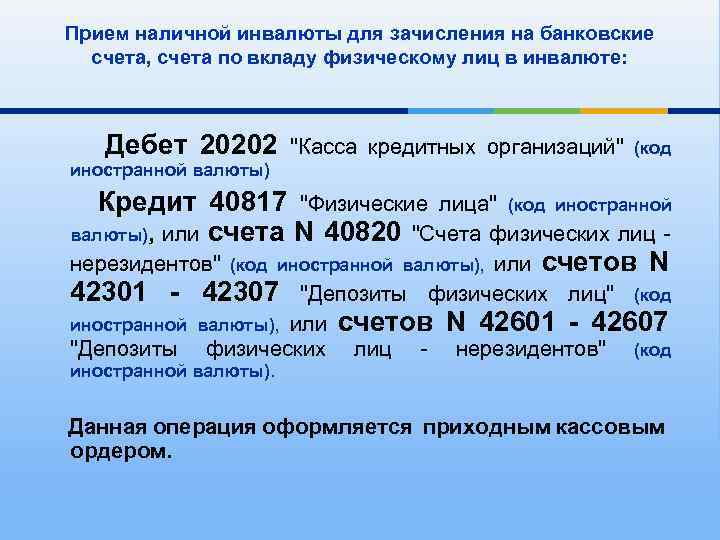 Прием наличной инвалюты для зачисления на банковские счета, счета по вкладу физическому лиц в инвалюте:

Дебет 20202 "Касса кредитных организаций" (код иностранной валюты)

Кредит 40817 "Физические лица" (код иностранной валюты), или счета N 40820 "Счета физических лиц - нерезидентов" (код иностранной валюты), или счетов N 42301 - 42307 "Депозиты физических лиц" (код иностранной валюты), или счетов N 42601 - 42607 "Депозиты физических лиц - нерезидентов" (код иностранной валюты).

Данная операция оформляется приходным кассовым ордером.